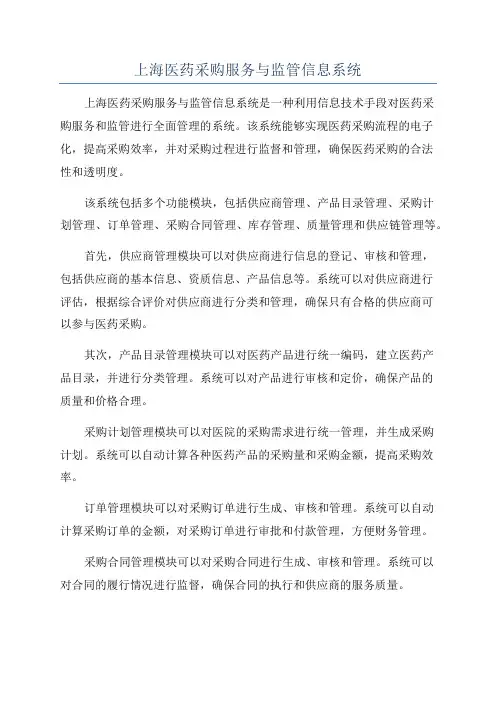 上海医药采购服务与监管信息系统

上海医药采购服务与监管信息系统是一种利用信息技术手段对医药采购服务和监管进行全面管理的系统。该系统能够实现医药采购流程的电子化，提高采购效率，并对采购过程进行监督和管理，确保医药采购的合法性和透明度。

该系统包括多个功能模块，包括供应商管理、产品目录管理、采购计划管理、订单管理、采购合同管理、库存管理、质量管理和供应链管理等。

首先，供应商管理模块可以对供应商进行信息的登记、审核和管理，包括供应商的基本信息、资质信息、产品信息等。系统可以对供应商进行评估，根据综合评价对供应商进行分类和管理，确保只有合格的供应商可以参与医药采购。

其次，产品目录管理模块可以对医药产品进行统一编码，建立医药产品目录，并进行分类管理。系统可以对产品进行审核和定价，确保产品的质量和价格合理。

采购计划管理模块可以对医院的采购需求进行统一管理，并生成采购计划。系统可以自动计算各种医药产品的采购量和采购金额，提高采购效率。

订单管理模块可以对采购订单进行生成、审核和管理。系统可以自动计算采购订单的金额，对采购订单进行审批和付款管理，方便财务管理。

采购合同管理模块可以对采购合同进行生成、审核和管理。系统可以对合同的履行情况进行监督，确保合同的执行和供应商的服务质量。